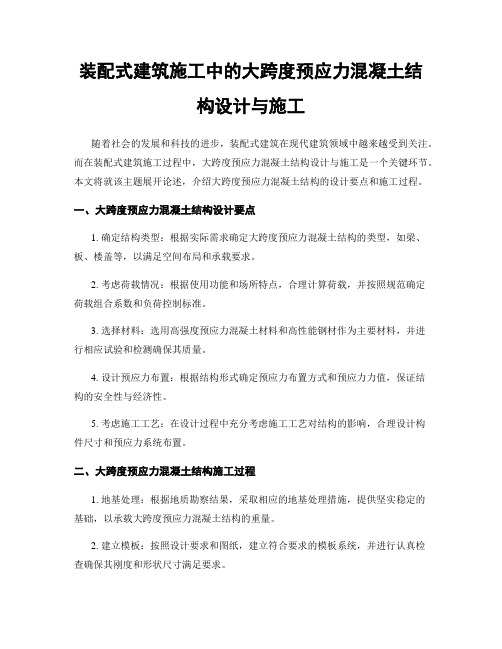 装配式建筑施工中的大跨度预应力混凝土结构设计与施工

随着社会的发展和科技的进步，装配式建筑在现代建筑领域中越来越受到关注。而在装配式建筑施工过程中，大跨度预应力混凝土结构设计与施工是一个关键环节。本文将就该主题展开论述，介绍大跨度预应力混凝土结构的设计要点和施工过程。

一、大跨度预应力混凝土结构设计要点

1. 确定结构类型：根据实际需求确定大跨度预应力混凝土结构的类型，如梁、板、楼盖等，以满足空间布局和承载要求。

2. 考虑荷载情况：根据使用功能和场所特点，合理计算荷载，并按照规范确定荷载组合系数和负荷控制标准。

3. 选择材料：选用高强度预应力混凝土材料和高性能钢材作为主要材料，并进行相应试验和检测确保其质量。

4. 设计预应力布置：根据结构形式确定预应力布置方式和预应力力值，保证结构的安全性与经济性。

5. 考虑施工工艺：在设计过程中充分考虑施工工艺对结构的影响，合理设计构件尺寸和预应力系统布置。

二、大跨度预应力混凝土结构施工过程

1. 地基处理：根据地质勘察结果，采取相应的地基处理措施，提供坚实稳定的基础，以承载大跨度预应力混凝土结构的重量。

2. 建立模板：按照设计要求和图纸，建立符合要求的模板系统，并进行认真检查确保其刚度和形状尺寸满足要求。